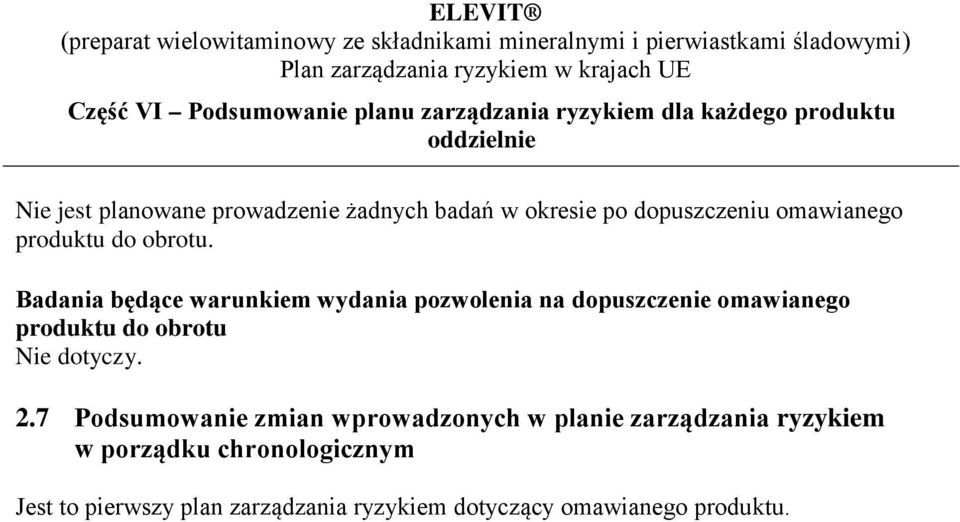 ELEVIT®
(preparat wielowitaminowy ze składnikami mineralnymi i pierwiastkami śladowymi)
Plan zarządzania ryzykiem w krajach UE

Część VI – Podsumowanie planu zarządzania ryzykiem dla każdego produktu oddzielnie

Nie jest planowane prowadzenie żadnych badań w okresie po dopuszczeniu omawianego produktu do obrotu.

Badania będące warunkiem wydania pozwolenia na dopuszczenie omawianego produktu do obrotu
Nie dotyczy.

2.7 Podsumowanie zmian wprowadzonych w planie zarządzania ryzykiem w porządku chronologicznym

Jest to pierwszy plan zarządzania ryzykiem dotyczący omawianego produktu.